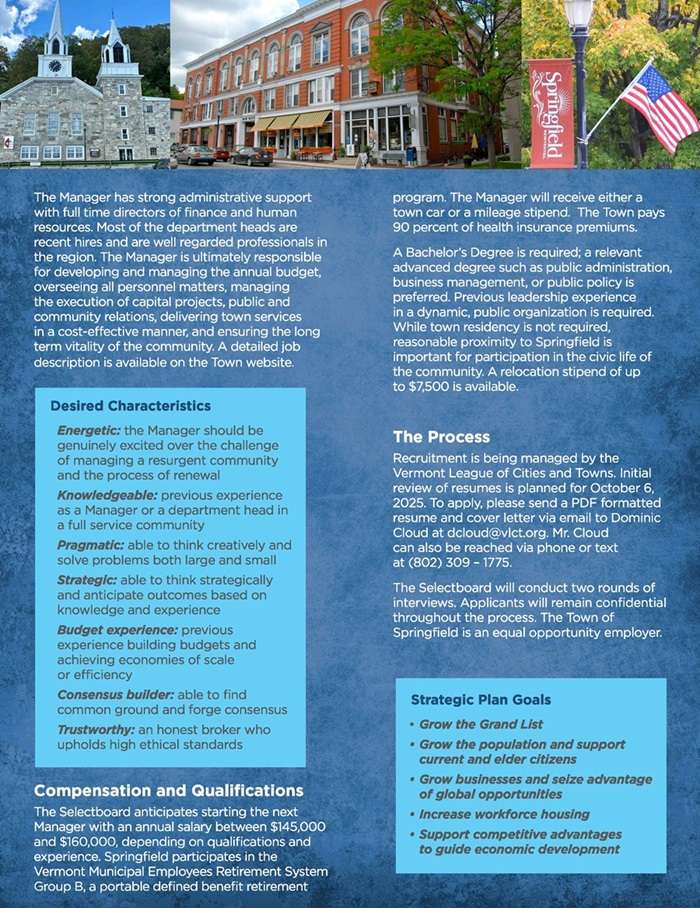 Springfield

The Manager has strong administrative support with full time directors of finance and human resources. Most of the department heads are recent hires and are well regarded professionals in the region. The Manager is ultimately responsible for developing and managing the annual budget, overseeing all personnel matters, managing the execution of capital projects, public and community relations, delivering town services in a cost-effective manner, and ensuring the long term vitality of the community. A detailed job description is available on the Town website.

Desired Characteristics

Energetic: the Manager should be genuinely excited over the challenge of managing a resurgent community and the process of renewal

Knowledgeable: previous experience as a Manager or a department head in a full service community

Pragmatic: able to think creatively and solve problems both large and small

Strategic: able to think strategically and anticipate outcomes based on knowledge and experience

Budget experience: previous experience building budgets and achieving economies of scale or efficiency

Consensus builder: able to find common ground and forge consensus

Trustworthy: an honest broker who upholds high ethical standards

Compensation and Qualifications

The Selectboard anticipates starting the next Manager with an annual salary between $145,000 and $160,000, depending on qualifications and experience. Springfield participates in the Vermont Municipal Employees Retirement System Group B, a portable defined benefit retirement program. The Manager will receive either a town car or a mileage stipend. The Town pays 90 percent of health insurance premiums.

A Bachelor's Degree is required; a relevant advanced degree such as public administration, business management, or public policy is preferred. Previous leadership experience in a dynamic, public organization is required. While town residency is not required, reasonable proximity to Springfield is important for participation in the civic life of the community. A relocation stipend of up to $7,500 is available.

The Process

Recruitment is being managed by the Vermont League of Cities and Towns. Initial review of resumes is planned for October 6, 2025. To apply, please send a PDF formatted resume and cover letter via email to Dominic Cloud at dcloud@vlct.org. Mr. Cloud can also be reached via phone or text at (802) 309 – 1775.

The Selectboard will conduct two rounds of interviews. Applicants will remain confidential throughout the process. The Town of Springfield is an equal opportunity employer.

Strategic Plan Goals

• Grow the Grand List
• Grow the population and support current and elder citizens
• Grow businesses and seize advantage of global opportunities
• Increase workforce housing
• Support competitive advantages to guide economic development